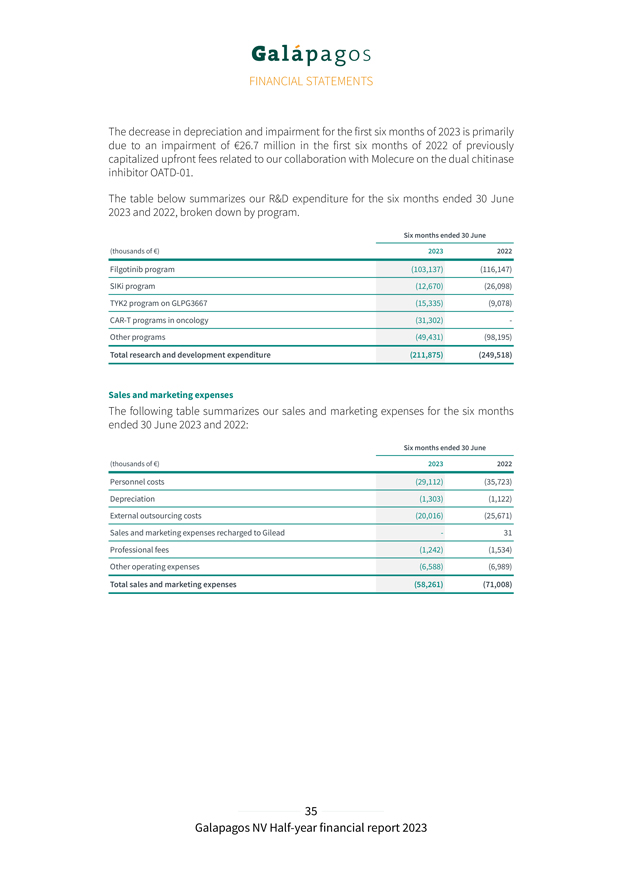 Galápagos
FINANCIAL STATEMENTS

The decrease in depreciation and impairment for the first six months of 2023 is primarily due to an impairment of €26.7 million in the first six months of 2022 of previously capitalized upfront fees related to our collaboration with Molecure on the dual chitinase inhibitor OATD-01.

The table below summarizes our R&D expenditure for the six months ended 30 June 2023 and 2022, broken down by program.

| | Six months ended 30 June | |
|---|---|---|
| (thousands of €) | 2023 | 2022 |
| Filgotinib program | (103,137) | (116,147) |
| SIKi program | (12,670) | (26,098) |
| TYK2 program on GLPG3667 | (15,335) | (9,078) |
| CAR-T programs in oncology | (31,302) | - |
| Other programs | (49,431) | (98,195) |
| Total research and development expenditure | (211,875) | (249,518) |

Sales and marketing expenses
The following table summarizes our sales and marketing expenses for the six months ended 30 June 2023 and 2022:

| | Six months ended 30 June | |
|---|---|---|
| (thousands of €) | 2023 | 2022 |
| Personnel costs | (29,112) | (35,723) |
| Depreciation | (1,303) | (1,122) |
| External outsourcing costs | (20,016) | (25,671) |
| Sales and marketing expenses recharged to Gilead | - | 31 |
| Professional fees | (1,242) | (1,534) |
| Other operating expenses | (6,588) | (6,989) |
| Total sales and marketing expenses | (58,261) | (71,008) |

35
Galapagos NV Half-year financial report 2023